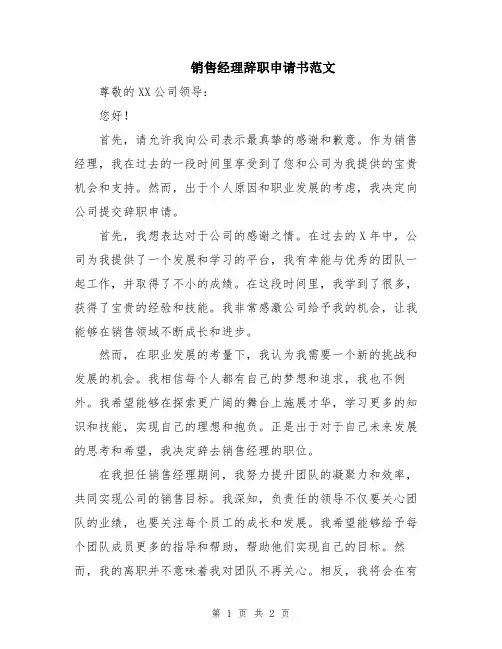 销售经理辞职申请书范文

尊敬的XX公司领导：

您好！

首先，请允许我向公司表示最真挚的感谢和歉意。作为销售经理，我在过去的一段时间里享受到了您和公司为我提供的宝贵机会和支持。然而，出于个人原因和职业发展的考虑，我决定向公司提交辞职申请。

首先，我想表达对于公司的感谢之情。在过去的X年中，公司为我提供了一个发展和学习的平台，我有幸能与优秀的团队一起工作，并取得了不小的成绩。在这段时间里，我学到了很多，获得了宝贵的经验和技能。我非常感激公司给予我的机会，让我能够在销售领域不断成长和进步。

然而，在职业发展的考量下，我认为我需要一个新的挑战和发展的机会。我相信每个人都有自己的梦想和追求，我也不例外。我希望能够在探索更广阔的舞台上施展才华，学习更多的知识和技能，实现自己的理想和抱负。正是出于对于自己未来发展的思考和希望，我决定辞去销售经理的职位。

在我担任销售经理期间，我努力提升团队的凝聚力和效率，共同实现公司的销售目标。我深知，负责任的领导不仅要关心团队的业绩，也要关注每个员工的成长和发展。我希望能够给予每个团队成员更多的指导和帮助，帮助他们实现自己的目标。然而，我的离职并不意味着我对团队不再关心。相反，我将会在有

第 1 页 共 2 页